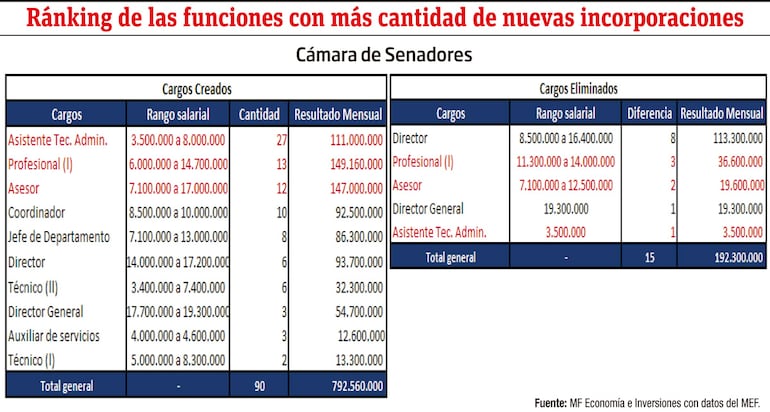 Ránking de las funciones con más cantidad de nuevas incorporaciones

Cámara de Senadores

Cargos Creados

| Cargos | Rango salarial | Cantidad | Resultado Mensual |
|---|---|---|---|
| Asistente Tec. Admin. | 3.500.000 a 8.000.000 | 27 | 111.000.000 |
| Profesional (I) | 6.000.000 a 14.700.000 | 13 | 149.160.000 |
| Asesor | 7.100.000 a 17.000.000 | 12 | 147.000.000 |
| Coordinador | 8.500.000 a 10.000.000 | 10 | 92.500.000 |
| Jefe de Departamento | 7.100.000 a 13.000.000 | 8 | 86.300.000 |
| Director | 14.000.000 a 17.200.000 | 6 | 93.700.000 |
| Técnico (II) | 3.400.000 a 7.400.000 | 6 | 32.300.000 |
| Director General | 17.700.000 a 19.300.000 | 3 | 54.700.000 |
| Auxiliar de servicios | 4.000.000 a 4.600.000 | 3 | 12.600.000 |
| Técnico (I) | 5.000.000 a 8.300.000 | 2 | 13.300.000 |
| Total general | - | 90 | 792.560.000 |

Cargos Eliminados

| Cargos | Rango salarial | Diferencia | Resultado Mensual |
|---|---|---|---|
| Director | 8.500.000 a 16.400.000 | 8 | 113.300.000 |
| Profesional (I) | 11.300.000 a 14.000.000 | 3 | 36.600.000 |
| Asesor | 7.100.000 a 12.500.000 | 2 | 19.600.000 |
| Director General | 19.300.000 | 1 | 19.300.000 |
| Asistente Tec. Admin. | 3.500.000 | 1 | 3.500.000 |
| Total general | - | 15 | 192.300.000 |

Fuente: MF Economía e Inversiones con datos del MEF.